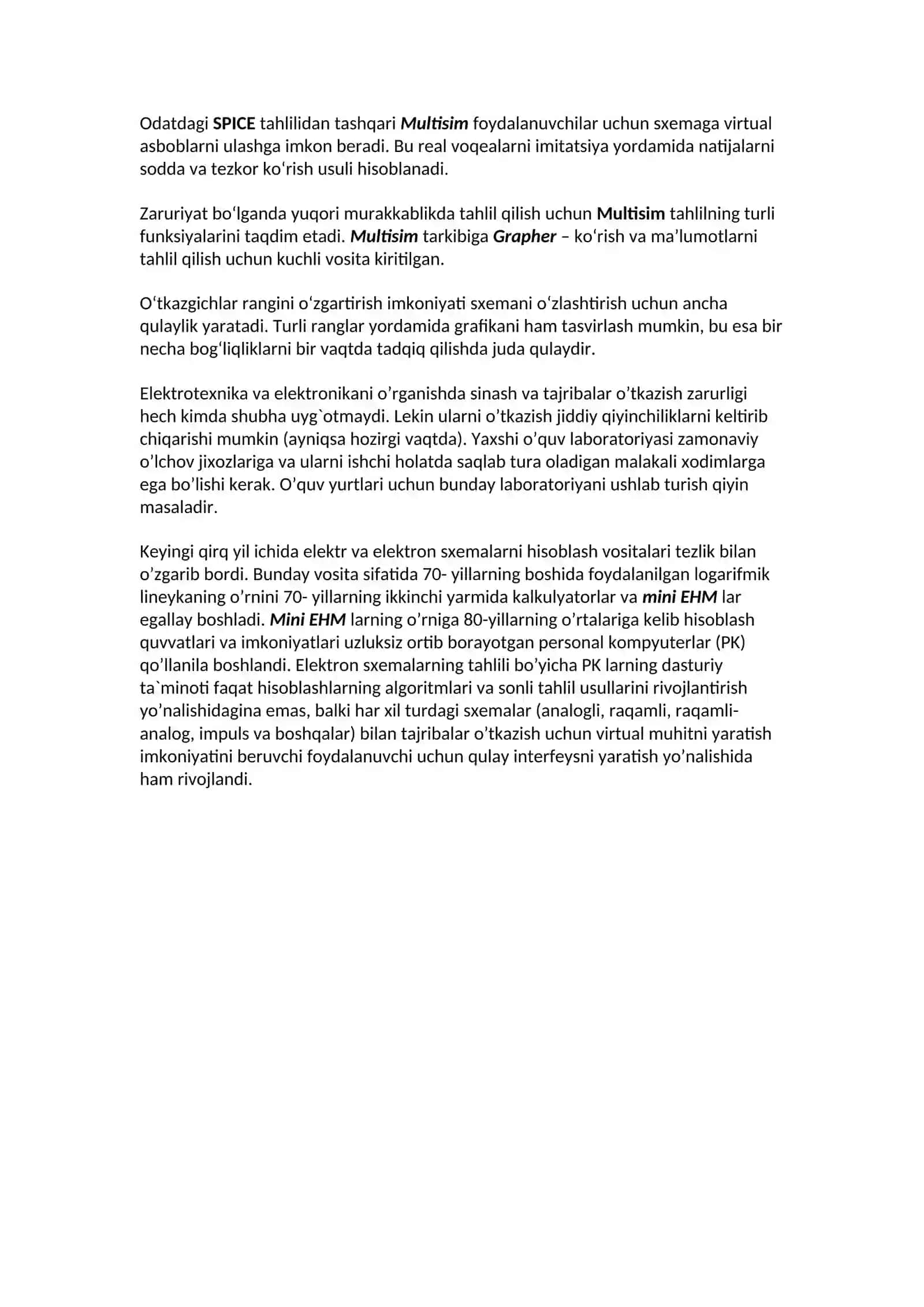 Odatdagi SPICE tahlilidan tashqari Multisim foydalanuvchilar uchun sxemaga virtual asboblarni ulashga imkon beradi. Bu real voqealarni imitatsiya yordamida natijalarni sodda va tezkor ko'rish usuli hisoblanadi.

Zaruriyat bo'lganda yuqori murakkablikda tahlil qilish uchun Multisim tahlilning turli funksiyalarini taqdim etadi. Multisim tarkibiga Grapher – ko'rish va ma'lumotlarni tahlil qilish uchun kuchli vosita kiritilgan.

O'tkazgichlar rangini o'zgartirish imkoniyati sxemani o'zlashtirish uchun ancha qulaylik yaratadi. Turli ranglar yordamida grafikani ham tasvirlash mumkin, bu esa bir necha bog'liqliklarni bir vaqtda tadqiq qilishda juda qulaydir.

Elektrotexnika va elektronikani o'rganishda sinash va tajribalar o'tkazish zarurligi hech kimda shubha uyg`otmaydi. Lekin ularni o'tkazish jiddiy qiyinchiliklarni keltirib chiqarishi mumkin (ayniqsa hozirgi vaqtda). Yaxshi o'quv laboratoriyasi zamonaviy o'lchov jixozlariga va ularni ishchi holatda saqlab tura oladigan malakali xodimlarga ega bo'lishi kerak. O'quv yurtlari uchun bunday laboratoriyani ushlab turish qiyin masaladir.

Keyingi qirq yil ichida elektr va elektron sxemalarni hisoblash vositalari tezlik bilan o'zgarib bordi. Bunday vosita sifatida 70- yillarning boshida foydalanilgan logarifmik lineykaning o'rnini 70- yillarning ikkinchi yarmida kalkulyatorlar va mini EHM lar egallay boshladi. Mini EHM larning o'rniga 80-yillarning o'rtalariga kelib hisoblash quvvatlari va imkoniyatlari uzluksiz ortib borayotgan personal kompyuterlar (PK) qo'llanila boshlandi. Elektron sxemalarning tahlili bo'yicha PK larning dasturiy ta`minoti faqat hisoblashlarning algoritmlari va sonli tahlil usullarini rivojlantirish yo'nalishidagina emas, balki har xil turdagi sxemalar (analogli, raqamli, raqamli-analog, impuls va boshqalar) bilan tajribalar o'tkazish uchun virtual muhitni yaratish imkoniyatini beruvchi foydalanuvchi uchun qulay interfeysni yaratish yo'nalishida ham rivojlandi.